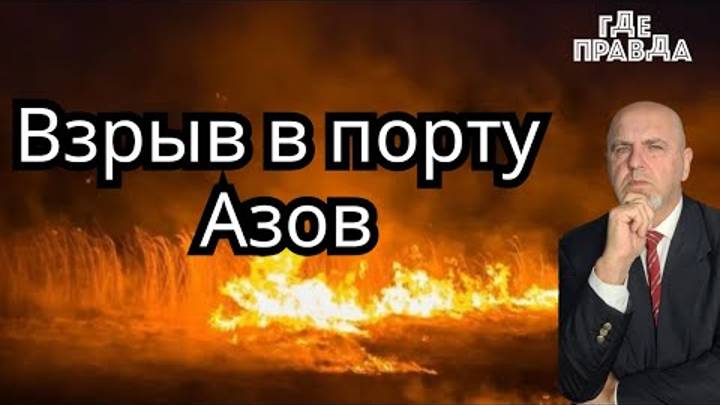 ГДЕ ПРАВДА

Взрыв в порту Азов